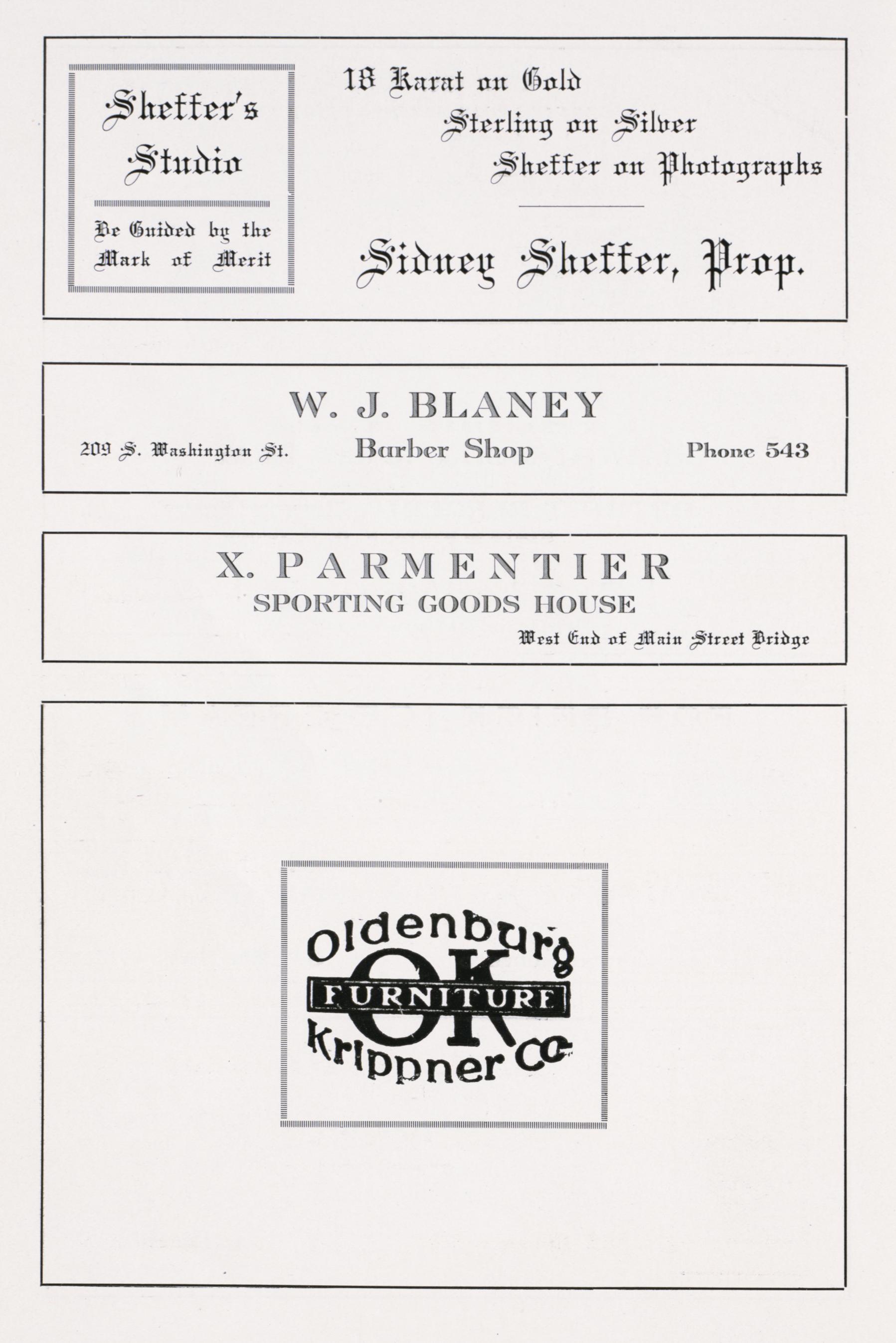 Sheffer's Studio

Be Guided by the Mark of Merit

18 Karat on Gold
Sterling on Silver
Sheffer on Photographs

Sidney Sheffer, Prop.

W. J. BLANEY

209 S. Washington St. Barber Shop Phone 543

X. PARMENTIER

SPORTING GOODS HOUSE

West End of Main Street Bridge

Oldenburg OK FURNITURE Krippner Co.